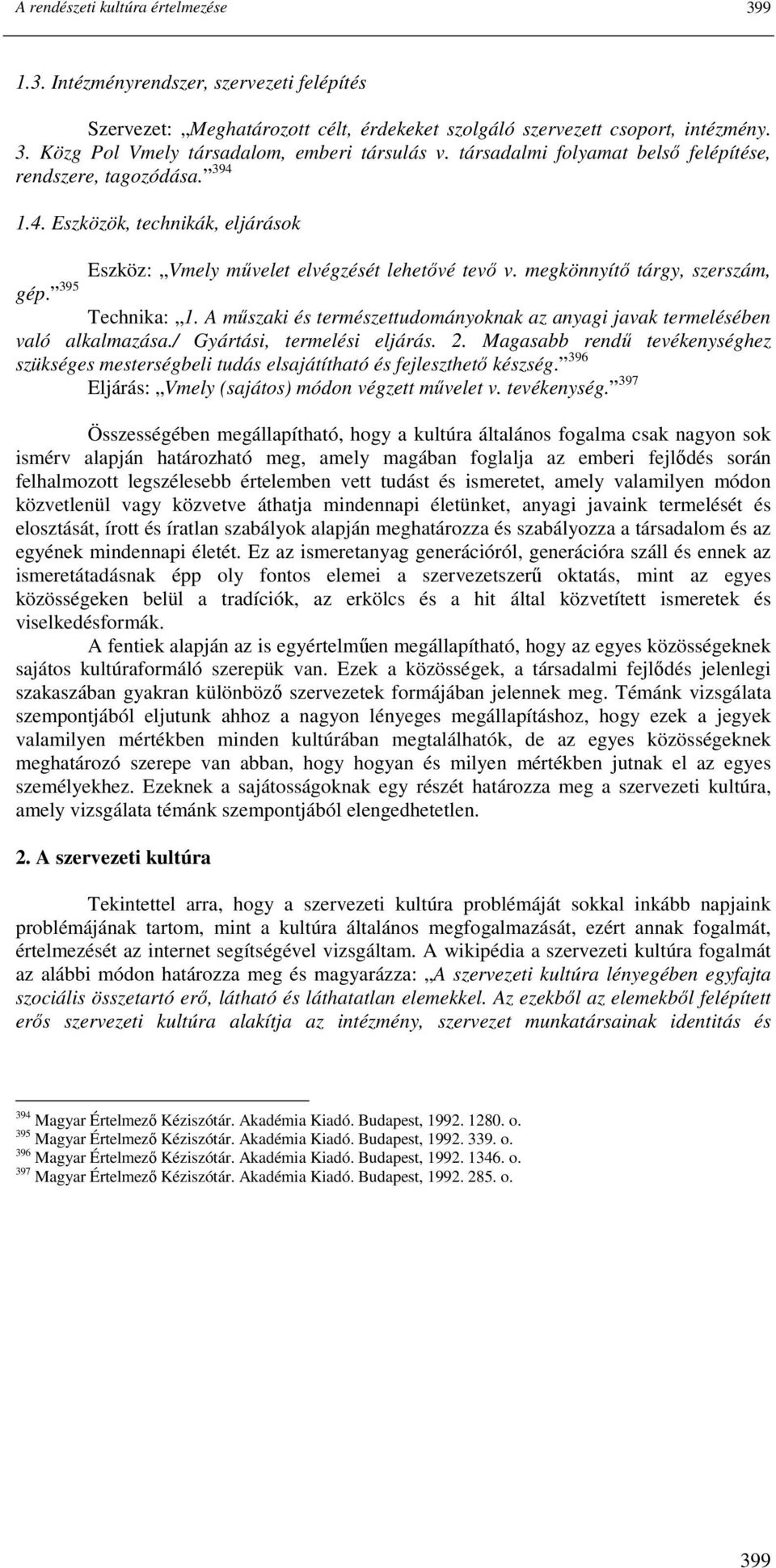 A rendészeti kultúra értelmezése 399

1.3. Intézményrendszer, szervezeti felépítés

Szervezet: „Meghatározott célt, érdekeket szolgáló szervezett csoport, intézmény. 3. Közg Pol Vmely társadalom, emberi társulás v. társadalmi folyamat belső felépítése, rendszere, tagozódása.”$^{394}$

1.4. Eszközök, technikák, eljárások

Eszköz: „Vmely művelet elvégzését lehetővé tevő v. megkönnyítő tárgy, szerszám, gép.”$^{395}$

Technika: „1. A műszaki és természettudományoknak az anyagi javak termelésében való alkalmazása./ Gyártási, termelési eljárás. 2. Magasabb rendű tevékenységhez szükséges mesterségbeli tudás elsajátítható és fejleszthető készség.”$^{396}$

Eljárás: „Vmely (sajátos) módon végzett művelet v. tevékenység.”$^{397}$

Összességében megállapítható, hogy a kultúra általános fogalma csak nagyon sok ismérv alapján határozható meg, amely magában foglalja az emberi fejlődés során felhalmozott legszélesebb értelemben vett tudást és ismeretet, amely valamilyen módon közvetlenül vagy közvetve áthatja mindennapi életünket, anyagi javaink termelését és elosztását, írott és íratlan szabályok alapján meghatározza és szabályozza a társadalom és az egyének mindennapi életét. Ez az ismeretanyag generációról, generációra száll és ennek az ismeretátadásnak épp oly fontos elemei a szervezetszerű oktatás, mint az egyes közösségeken belül a tradíciók, az erkölcs és a hit által közvetített ismeretek és viselkedésformák.

A fentiek alapján az is egyértelműen megállapítható, hogy az egyes közösségeknek sajátos kultúraformáló szerepük van. Ezek a közösségek, a társadalmi fejlődés jelenlegi szakaszában gyakran különböző szervezetek formájában jelennek meg. Témánk vizsgálata szempontjából eljutunk ahhoz a nagyon lényeges megállapításhoz, hogy ezek a jegyek valamilyen mértékben minden kultúrában megtalálhatók, de az egyes közösségeknek meghatározó szerepe van abban, hogy hogyan és milyen mértékben jutnak el az egyes személyekhez. Ezeknek a sajátosságoknak egy részét határozza meg a szervezeti kultúra, amely vizsgálata témánk szempontjából elengedhetetlen.

2. A szervezeti kultúra

Tekintettel arra, hogy a szervezeti kultúra problémáját sokkal inkább napjaink problémájának tartom, mint a kultúra általános megfogalmazását, ezért annak fogalmát, értelmezését az internet segítségével vizsgáltam. A wikipédia a szervezeti kultúra fogalmát az alábbi módon határozza meg és magyarázza: „A szervezeti kultúra lényegében egyfajta szociális összetartó erő, látható és láthatatlan elemekkel. Az ezekből az elemekből felépített erős szervezeti kultúra alakítja az intézmény, szervezet munkatársainak identitás és

$^{394}$ Magyar Értelmező Kéziszótár. Akadémia Kiadó. Budapest, 1992. 1280. o.
$^{395}$ Magyar Értelmező Kéziszótár. Akadémia Kiadó. Budapest, 1992. 339. o.
$^{396}$ Magyar Értelmező Kéziszótár. Akadémia Kiadó. Budapest, 1992. 1346. o.
$^{397}$ Magyar Értelmező Kéziszótár. Akadémia Kiadó. Budapest, 1992. 285. o.

399